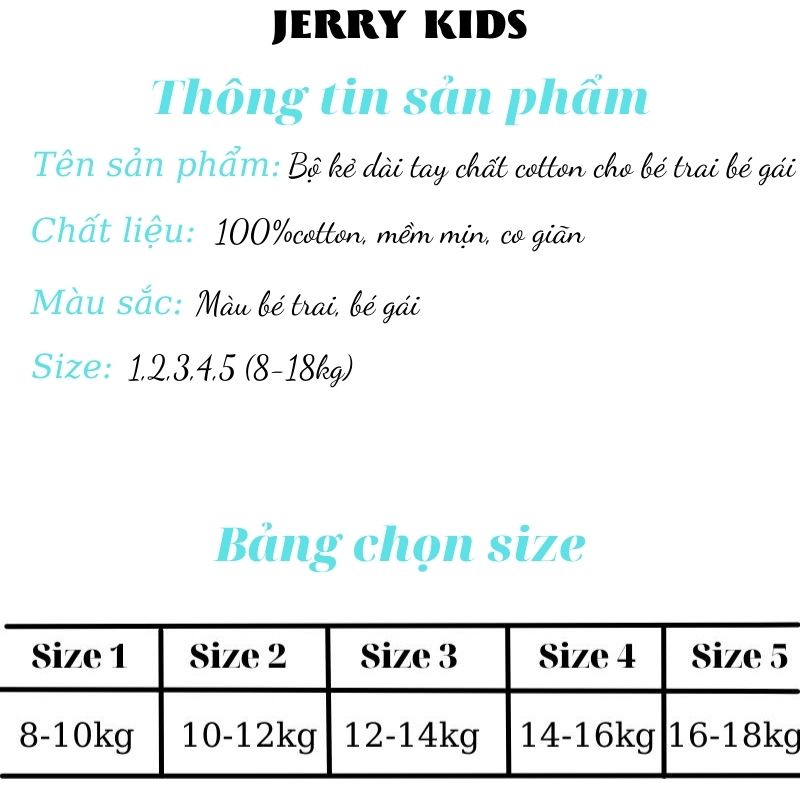 JERRY KIDS

Thông tin sản phẩm

Tên sản phẩm: Bộ kẻ dài tay chất cotton cho bé trai bé gái

Chất liệu: 100%cotton, mềm mịn, co giãn

Màu sắc: Màu bé trai, bé gái

Size: 1,2,3,4,5 (8-18kg)

Bảng chọn size

| Size 1 | Size 2 | Size 3 | Size 4 | Size 5 |
|---|---|---|---|---|
| 8-10kg | 10-12kg | 12-14kg | 14-16kg | 16-18kg |